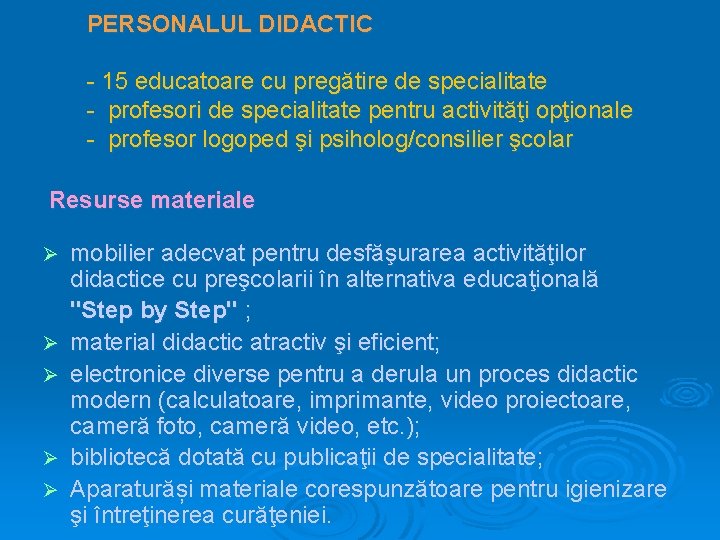 PERSONALUL DIDACTIC

- 15 educatoare cu pregătire de specialitate
- profesori de specialitate pentru activităţi opţionale
- profesor logoped şi psiholog/consilier şcolar

Resurse materiale

➢ mobilier adecvat pentru desfăşurarea activităţilor didactice cu preşcolarii în alternativa educaţională "Step by Step" ;
➢ material didactic atractiv şi eficient;
➢ electronice diverse pentru a derula un proces didactic modern (calculatoare, imprimante, video proiectoare, cameră foto, cameră video, etc.);
➢ bibliotecă dotată cu publicaţii de specialitate;
➢ Aparaturăși materiale corespunzătoare pentru igienizare şi întreţinerea curăţeniei.